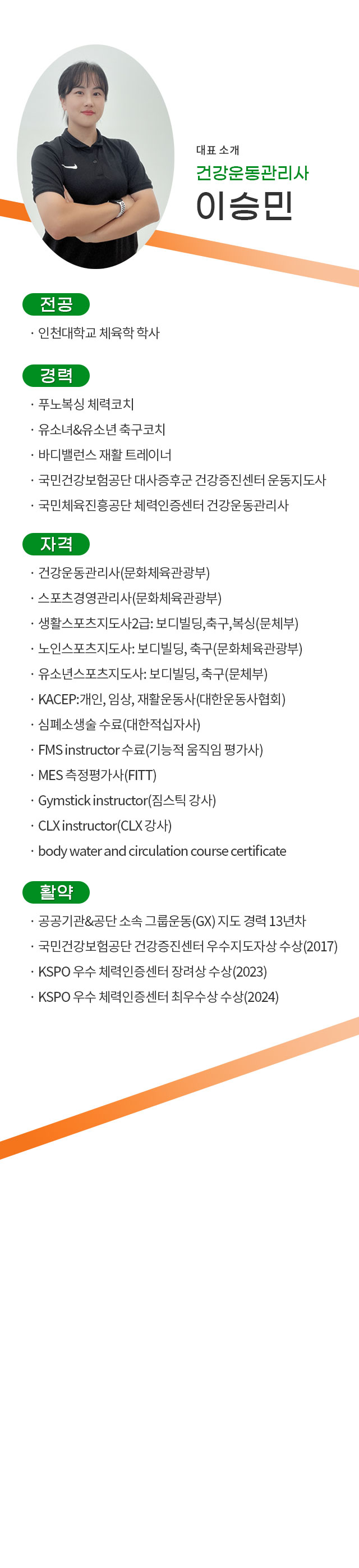 대표 소개
건강운동관리사
이승민

전공

· 인천대학교 체육학 학사

경력

· 푸노복싱 체력코치
· 유소녀&유소년 축구코치
· 바디밸런스 재활 트레이너
· 국민건강보험공단 대사증후군 건강증진센터 운동지도사
· 국민체육진흥공단 체력인증센터 건강운동관리사

자격

· 건강운동관리사(문화체육관광부)
· 스포츠경영관리사(문화체육관광부)
· 생활스포츠지도사2급: 보디빌딩,축구,복싱(문체부)
· 노인스포츠지도사: 보디빌딩, 축구(문화체육관광부)
· 유소년스포츠지도사: 보디빌딩, 축구(문체부)
· KACEP:개인, 임상, 재활운동사(대한운동사협회)
· 심폐소생술 수료(대한적십자사)
· FMS instructor 수료(기능적 움직임 평가사)
· MES 측정평가사(FITT)
· Gymstick instructor(짐스틱 강사)
· CLX instructor(CLX 강사)
· body water and circulation course certificate

활약

· 공공기관&공단 소속 그룹운동(GX) 지도 경력 13년차
· 국민건강보험공단 건강증진센터 우수지도자상 수상(2017)
· KSPO 우수 체력인증센터 장려상 수상(2023)
· KSPO 우수 체력인증센터 최우수상 수상(2024)